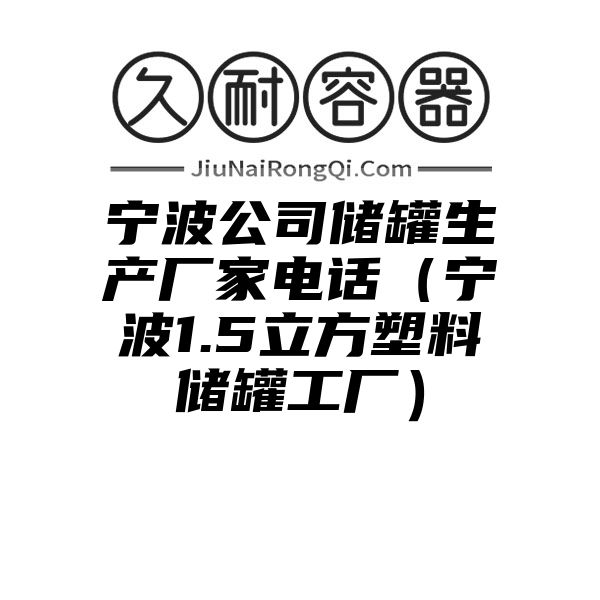 久耐容器

JiuNaiRongQi.Com

宁波公司储罐生产厂家电话（宁波1.5立方塑料储罐工厂）